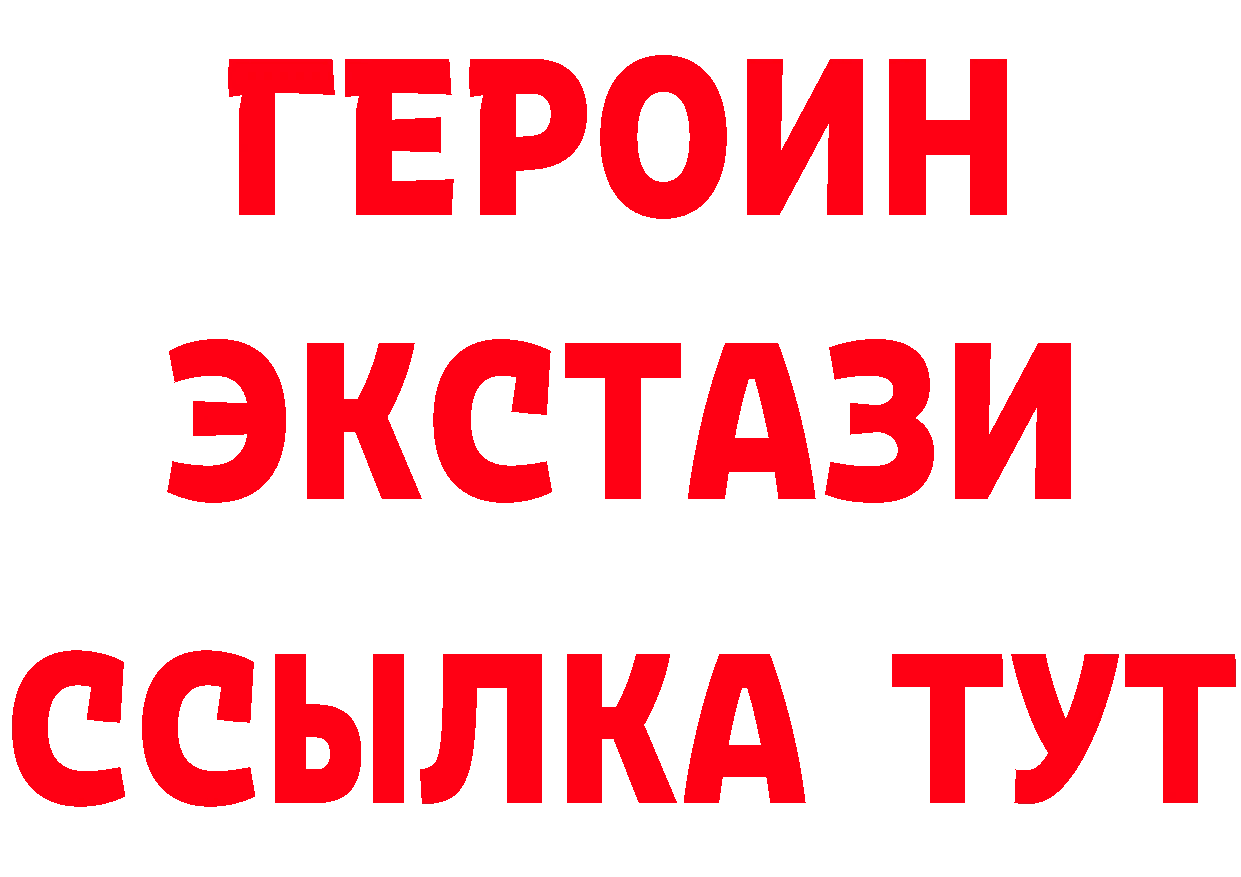 ГЕРОИН
ЭКСТАЗИ
ССЫЛКА ТУТ